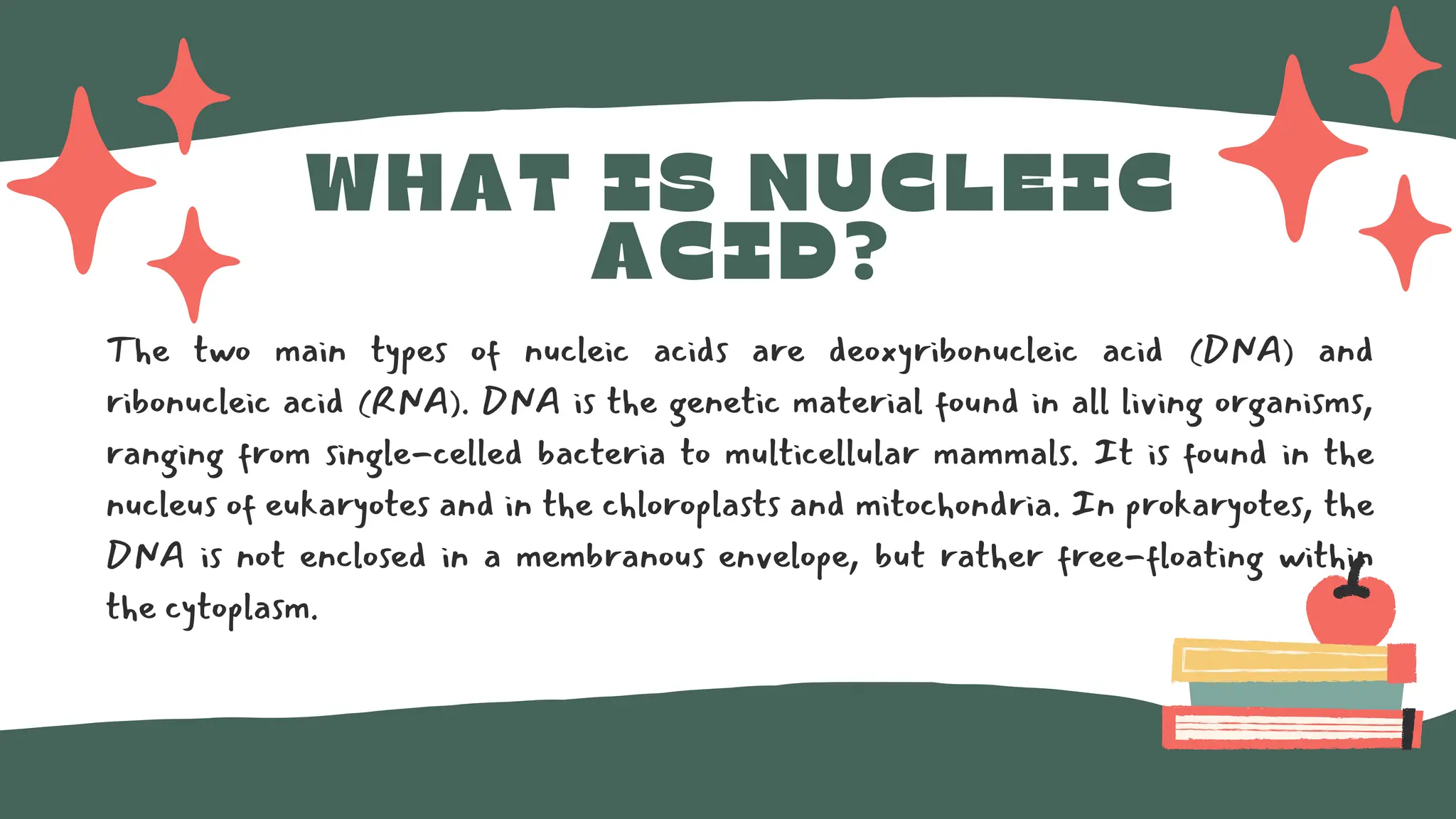 WHAT IS NUCLEIC ACID?

The two main types of nucleic acids are deoxyribonucleic acid (DNA) and ribonucleic acid (RNA). DNA is the genetic material found in all living organisms, ranging from single-celled bacteria to multicellular mammals. It is found in the nucleus of eukaryotes and in the chloroplasts and mitochondria. In prokaryotes, the DNA is not enclosed in a membranous envelope, but rather free-floating within the cytoplasm.